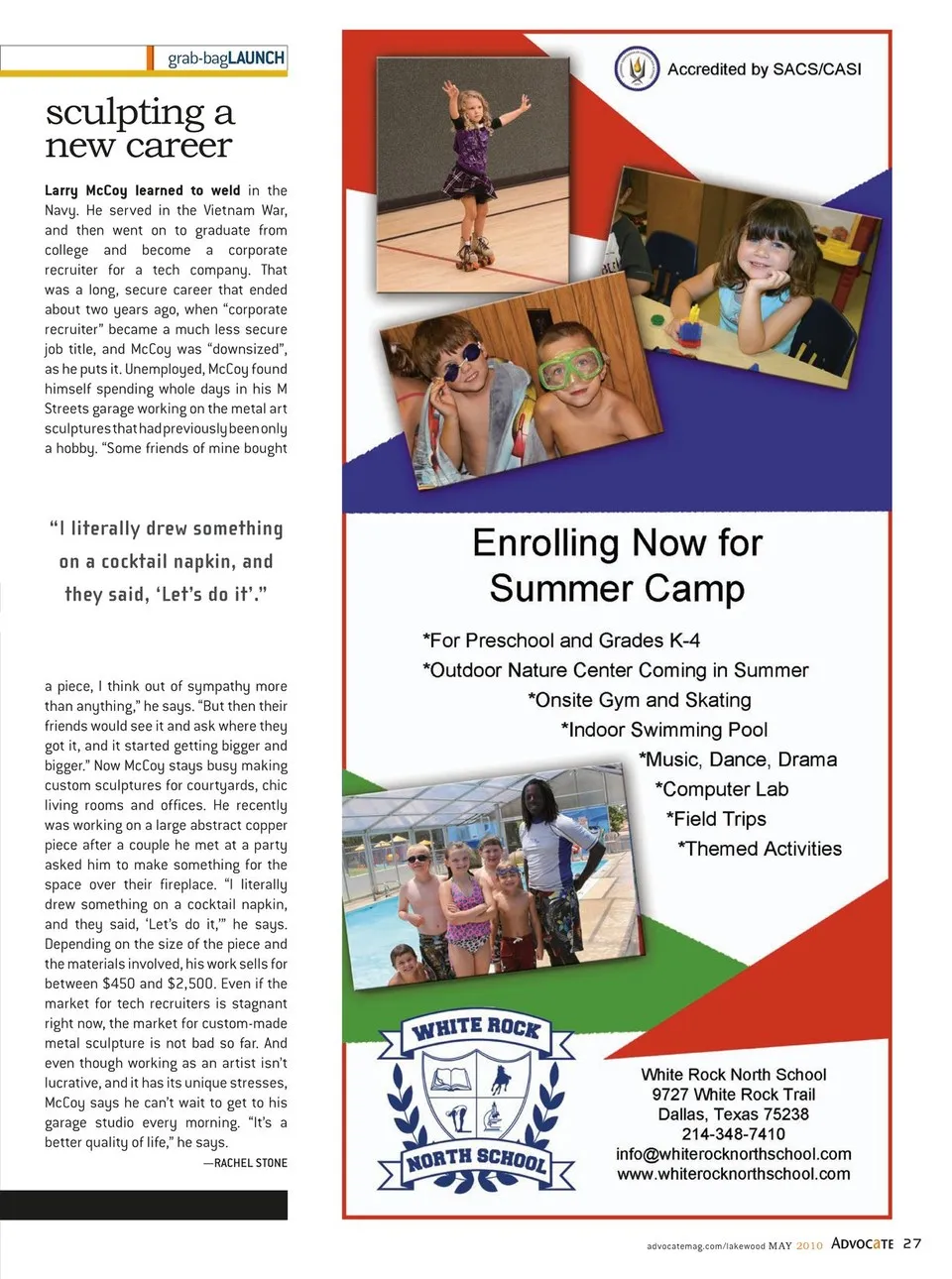 grab-bagLAUNCH

sculpting a new career

Larry McCoy learned to weld in the Navy. He served in the Vietnam War, and then went on to graduate from college and become a corporate recruiter for a tech company. That was a long, secure career that ended about two years ago, when "corporate recruiter" became a much less secure job title, and McCoy was "downsized", as he puts it. Unemployed, McCoy found himself spending whole days in his M Streets garage working on the metal art sculptures that had previously been only a hobby. "Some friends of mine bought

"I literally drew something on a cocktail napkin, and they said, 'Let's do it'."

a piece, I think out of sympathy more than anything," he says. "But then their friends would see it and ask where they got it, and it started getting bigger and bigger." Now McCoy stays busy making custom sculptures for courtyards, chic living rooms and offices. He recently was working on a large abstract copper piece after a couple he met at a party asked him to make something for the space over their fireplace. "I literally drew something on a cocktail napkin, and they said, 'Let's do it,'" he says. Depending on the size of the piece and the materials involved, his work sells for between $450 and $2,500. Even if the market for tech recruiters is stagnant right now, the market for custom-made metal sculpture is not bad so far. And even though working as an artist isn't lucrative, and it has its unique stresses, McCoy says he can't wait to get to his garage studio every morning. "It's a better quality of life," he says.

—RACHEL STONE

Accredited by SACS/CASI

Enrolling Now for Summer Camp

*For Preschool and Grades K-4
*Outdoor Nature Center Coming in Summer
*Onsite Gym and Skating
*Indoor Swimming Pool
*Music, Dance, Drama
*Computer Lab
*Field Trips
*Themed Activities

WHITE ROCK NORTH SCHOOL

White Rock North School
9727 White Rock Trail
Dallas, Texas 75238
214-348-7410
info@whiterocknorthschool.com
www.whiterocknorthschool.com

advocatemag.com/lakewood MAY 2010 ADVOCATE 27